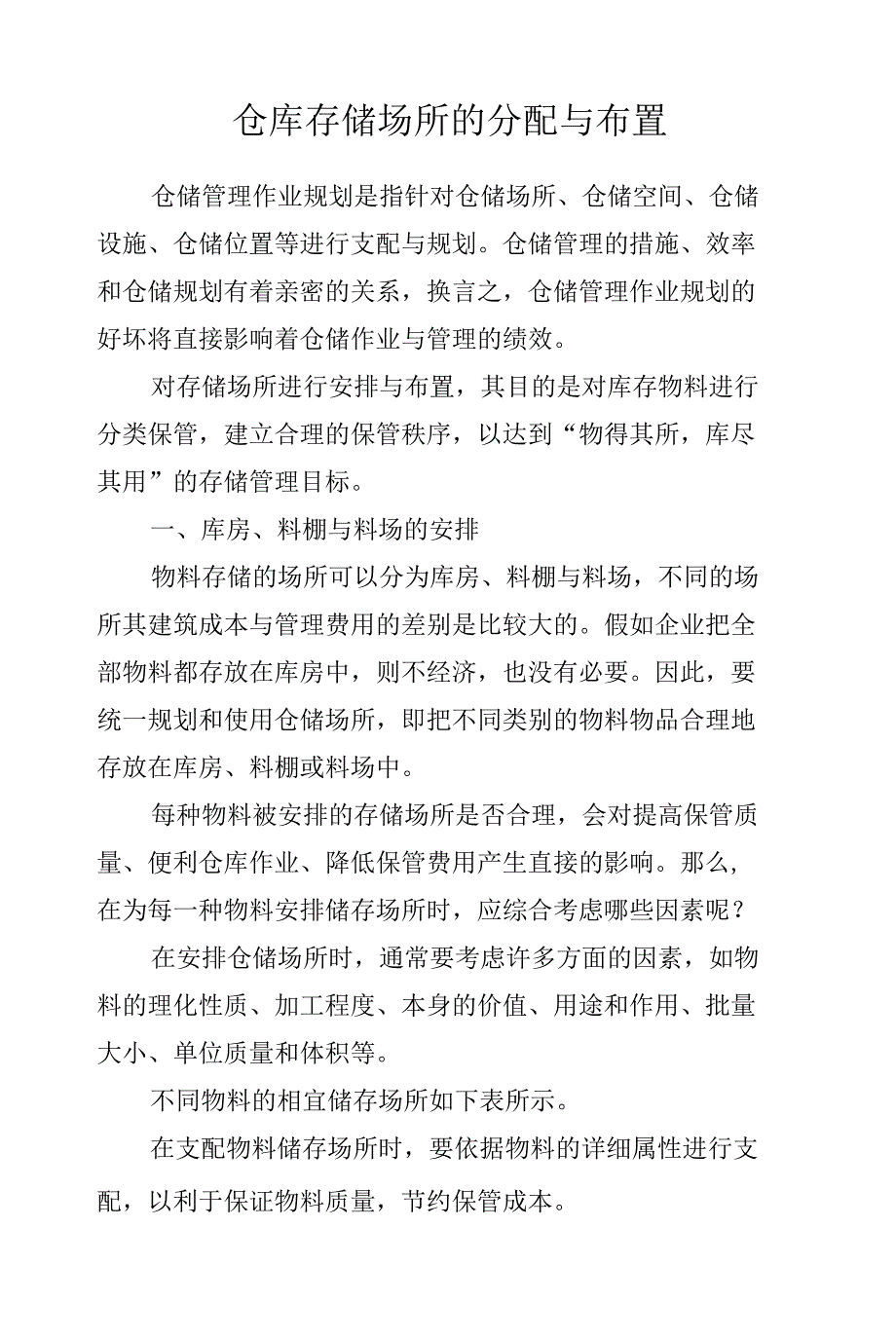 仓库存储场所的分配与布置

仓储管理作业规划是指针对仓储场所、仓储空间、仓储设施、仓储位置等进行支配与规划。仓储管理的措施、效率和仓储规划有着亲密的关系，换言之，仓储管理作业规划的好坏将直接影响着仓储作业与管理的绩效。

对存储场所进行安排与布置，其目的是对库存物料进行分类保管，建立合理的保管秩序，以达到“物得其所，库尽其用”的存储管理目标。

一、库房、料棚与料场的安排

物料存储的场所可以分为库房、料棚与料场，不同的场所其建筑成本与管理费用的差别是比较大的。假如企业把全部物料都存放在库房中，则不经济，也没有必要。因此，要统一规划和使用仓储场所，即把不同类别的物料物品合理地存放在库房、料棚或料场中。

每种物料被安排的存储场所是否合理，会对提高保管质量、便利仓库作业、降低保管费用产生直接的影响。那么，在为每一种物料安排储存场所时，应综合考虑哪些因素呢？

在安排仓储场所时，通常要考虑许多方面的因素，如物料的理化性质、加工程度、本身的价值、用途和作用、批量大小、单位质量和体积等。

不同物料的相宜储存场所如下表所示。

在支配物料储存场所时，要依据物料的详细属性进行支配，以利于保证物料质量，节约保管成本。